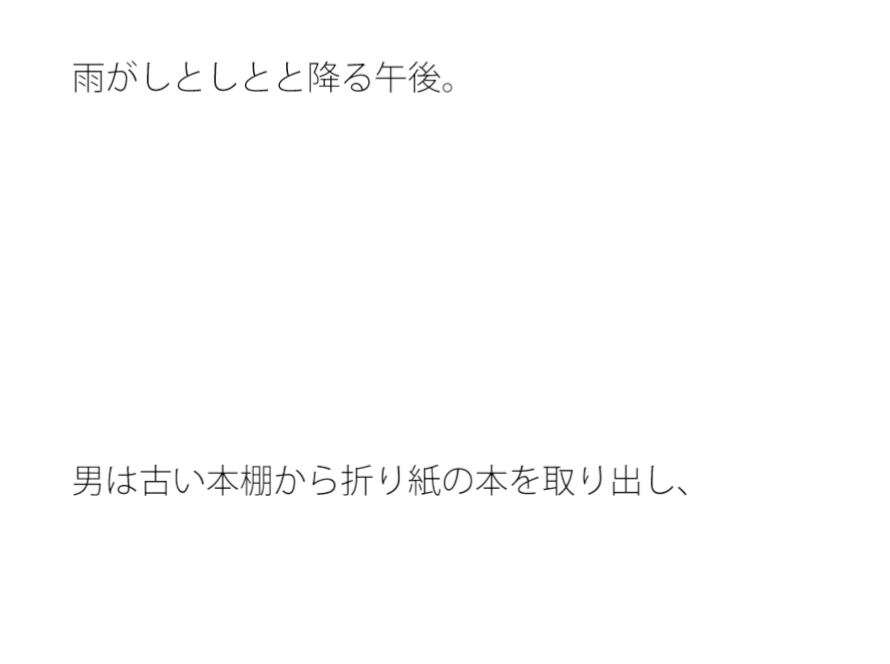 雨がしとしとと降る午後。

男は古い本棚から折り紙の本を取り出し、